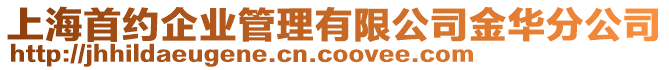 上海首约企业管理有限公司金华分公司
http://jhhildaeugene.cn.coovee.com